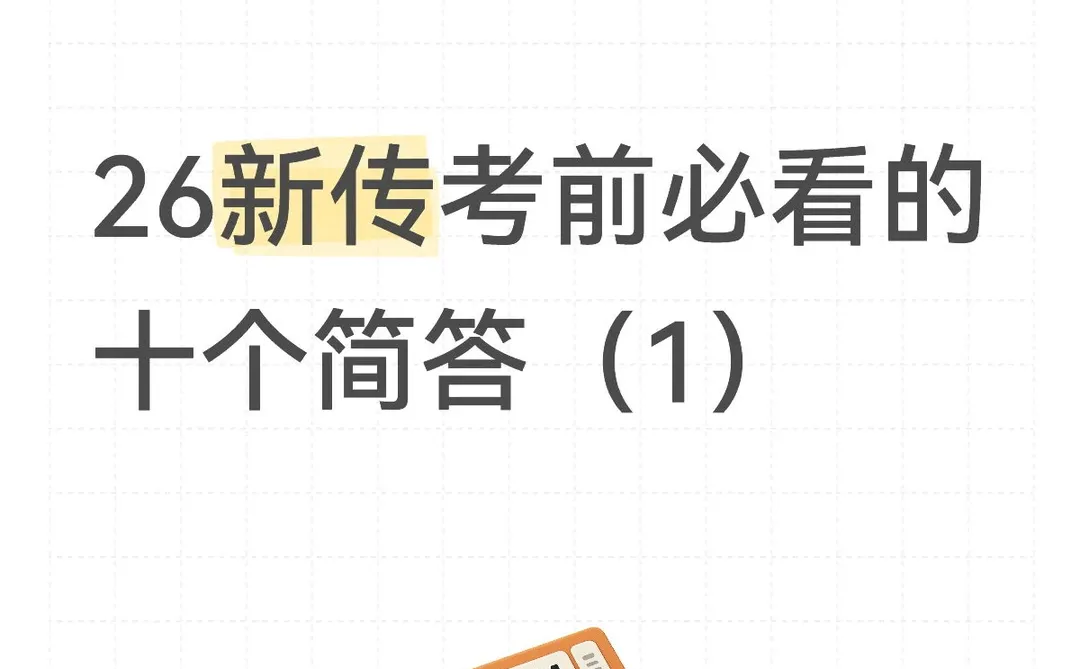 26新传考前必看的十个简答（1）